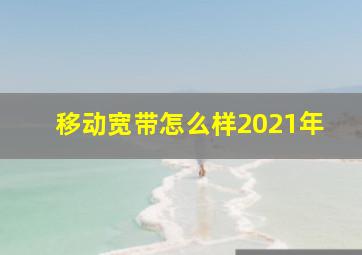 移动宽带怎么样2021年